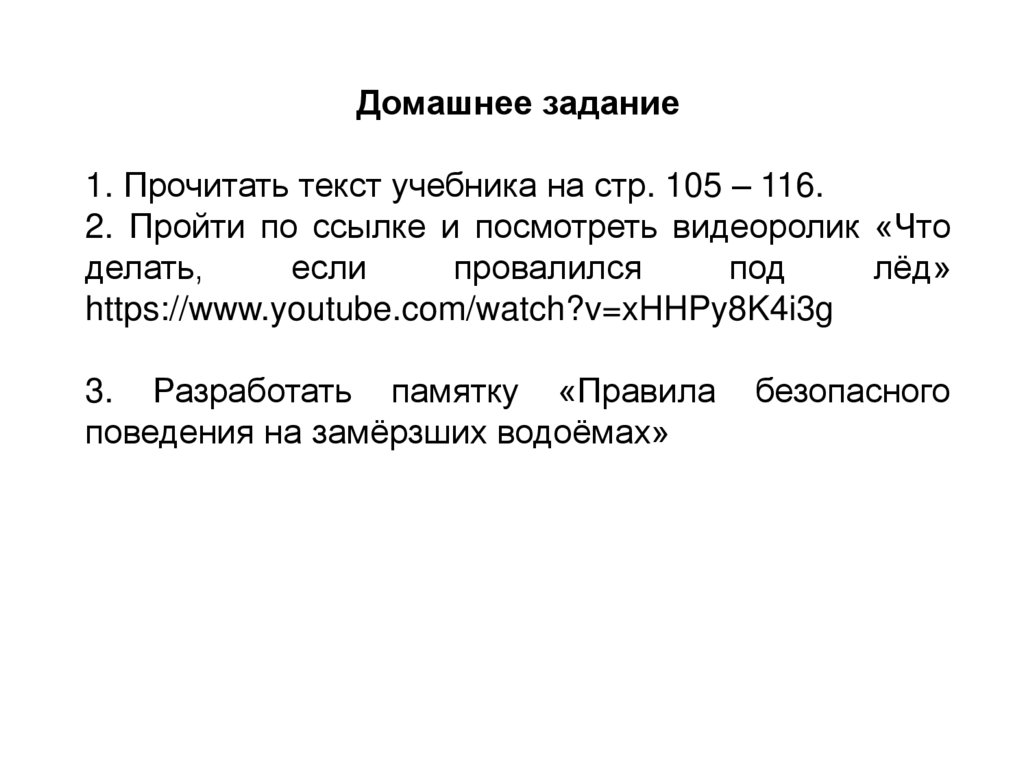 Домашнее задание

1. Прочитать текст учебника на стр. 105 – 116.
2. Пройти по ссылке и посмотреть видеоролик «Что делать, если провалился под лёд» https://www.youtube.com/watch?v=xHHPy8K4i3g

3. Разработать памятку «Правила безопасного поведения на замёрзших водоёмах»